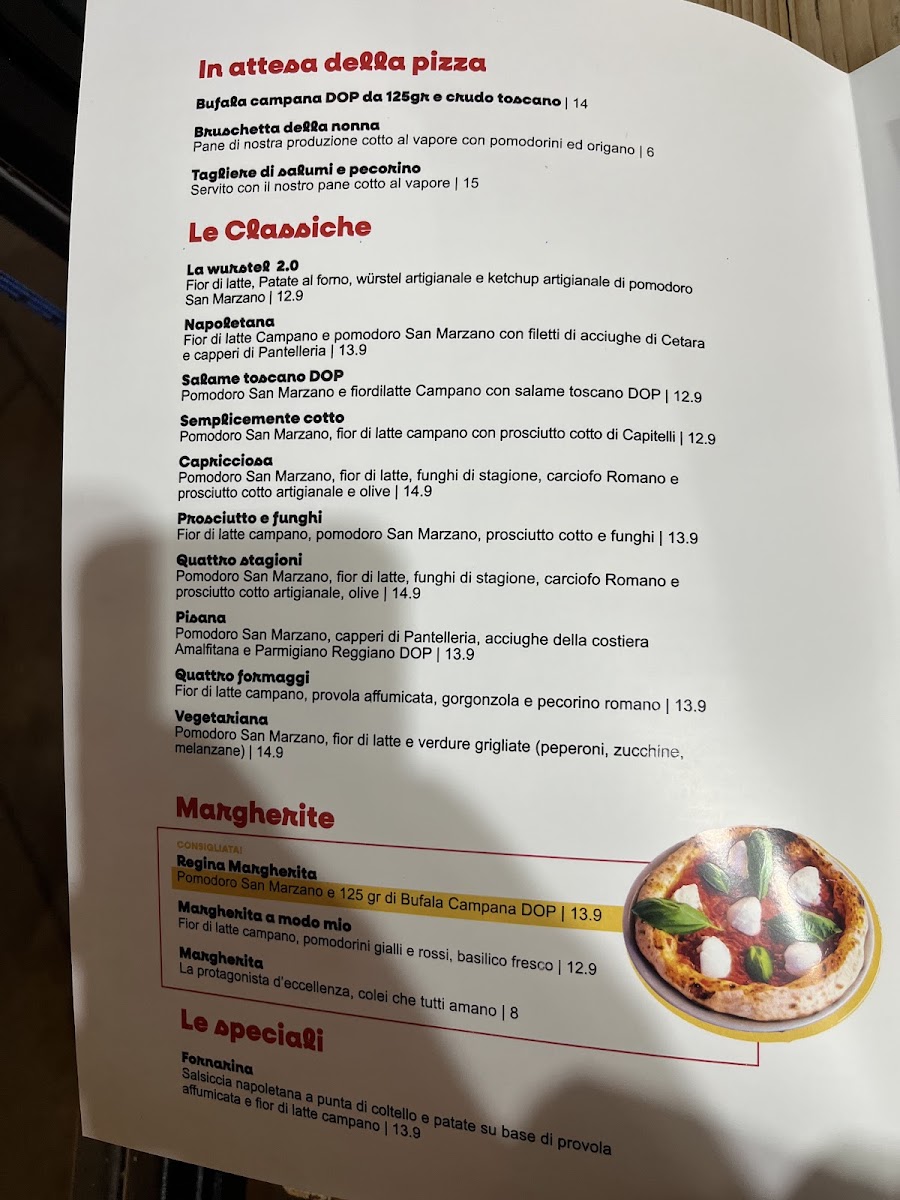 In attesa della pizza

Bufala campana DOP da 125gr e crudo toscano | 14

Bruschetta della nonna
Pane di nostra produzione cotto al vapore con pomodorini ed origano | 6

Tagliere di salumi e pecorino
Servito con il nostro pane cotto al vapore | 15

Le Classiche

La wurstel 2.0
Fior di latte, Patate al forno, würstel artigianale e ketchup artigianale di pomodoro San Marzano | 12.9

Napoletana
Fior di latte Campano e pomodoro San Marzano con filetti di acciughe di Cetara e capperi di Pantelleria | 13.9

Salame toscano DOP
Pomodoro San Marzano e fiordilatte Campano con salame toscano DOP | 12.9

Semplicemente cotto
Pomodoro San Marzano, fior di latte campano con prosciutto cotto di Capitelli | 12.9

Capricciosa
Pomodoro San Marzano, fior di latte, funghi di stagione, carciofo Romano e prosciutto cotto artigianale e olive | 14.9

Prosciutto e funghi
Fior di latte campano, pomodoro San Marzano, prosciutto cotto e funghi | 13.9

Quattro stagioni
Pomodoro San Marzano, fior di latte, funghi di stagione, carciofo Romano e prosciutto cotto artigianale, olive | 14.9

Pisana
Pomodoro San Marzano, capperi di Pantelleria, acciughe della costiera Amalfitana e Parmigiano Reggiano DOP | 13.9

Quattro formaggi
Fior di latte campano, provola affumicata, gorgonzola e pecorino romano | 13.9

Vegetariana
Pomodoro San Marzano, fior di latte e verdure grigliate (peperoni, zucchine, melanzane) | 14.9

Margherite

CONSIGLIATA!
Regina Margherita
Pomodoro San Marzano e 125 gr di Bufala Campana DOP | 13.9

Margherita a modo mio
Fior di latte campano, pomodorini gialli e rossi, basilico fresco | 12.9

Margherita
La protagonista d'eccellenza, colei che tutti amano | 8

Le speciali

Fornarina
Salsiccia napoletana a punta di coltello e patate su base di provola affumicata e fior di latte campano | 13.9